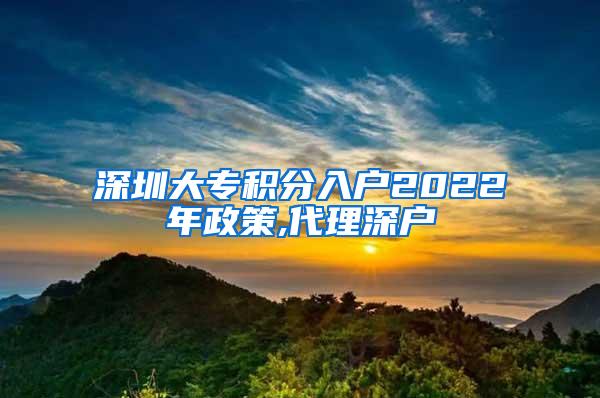 深圳大专积分入户2022年政策,代理深户